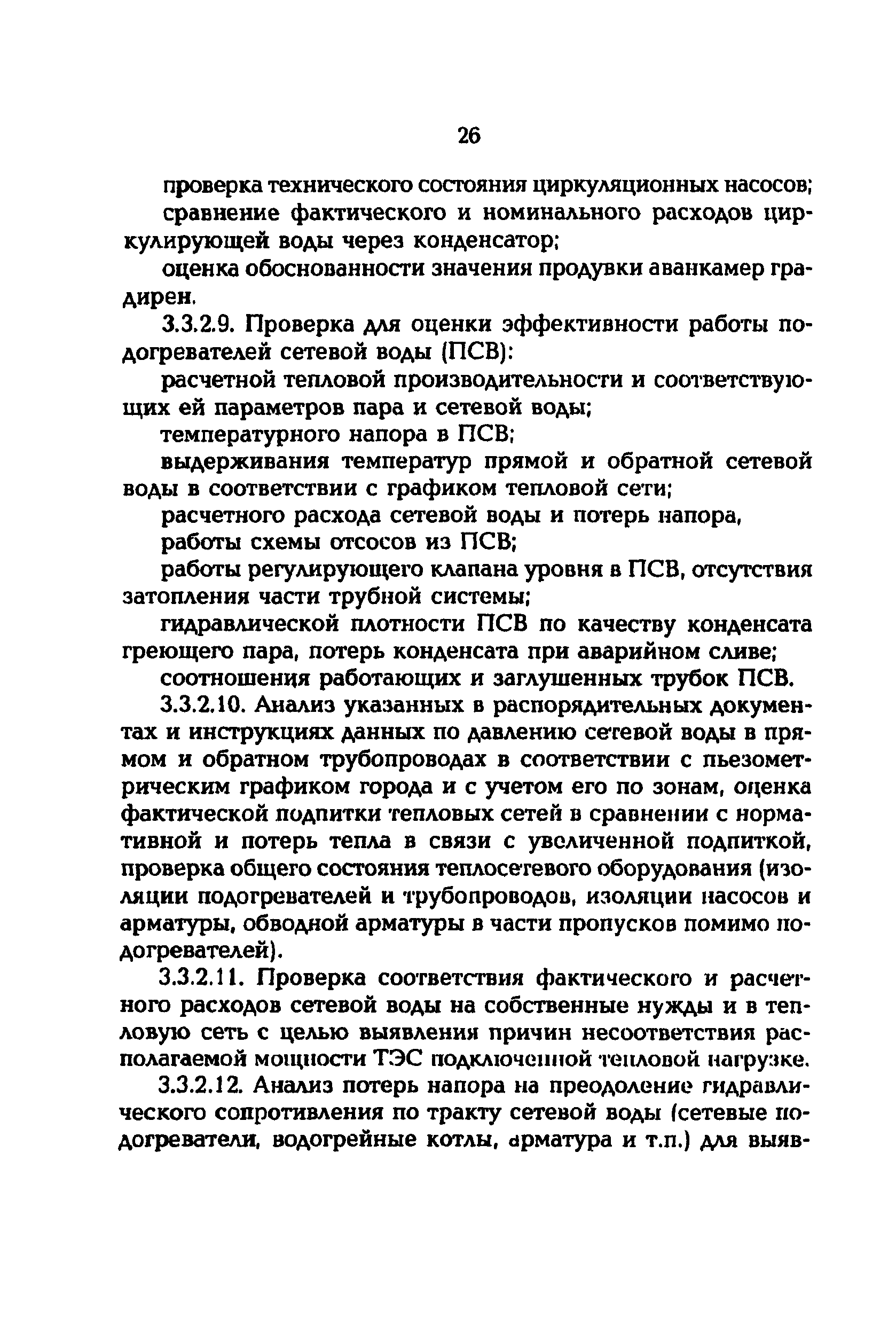 26

проверка технического состояния циркуляционных насосов;

сравнение фактического и номинального расходов циркулирующей воды через конденсатор;

оценка обоснованности значения продувки аванкамер градирен.

3.3.2.9. Проверка для оценки эффективности работы подогревателей сетевой воды (ПСВ):

расчетной тепловой производительности и соответствующих ей параметров пара и сетевой воды;

температурного напора в ПСВ;

выдерживания температур прямой и обратной сетевой воды в соответствии с графиком тепловой сети;

расчетного расхода сетевой воды и потерь напора,

работы схемы отсосов из ПСВ;

работы регулирующего клапана уровня в ПСВ, отсутствия затопления части трубной системы;

гидравлической плотности ПСВ по качеству конденсата греющего пара, потерь конденсата при аварийном сливе;

соотношения работающих и заглушенных трубок ПСВ.

3.3.2.10. Анализ указанных в распорядительных документах и инструкциях данных по давлению сетевой воды в прямом и обратном трубопроводах в соответствии с пьезометрическим графиком города и с учетом его по зонам, оценка фактической подпитки тепловых сетей в сравнении с нормативной и потерь тепла в связи с увеличенной подпиткой, проверка общего состояния теплосетевого оборудования (изоляции подогревателей и трубопроводов, изоляции насосов и арматуры, обводной арматуры в части пропусков помимо подогревателей).

3.3.2.11. Проверка соответствия фактического и расчетного расходов сетевой воды на собственные нужды и в тепловую сеть с целью выявления причин несоответствия располагаемой мощности ТЭС подключенной тепловой нагрузке.

3.3.2.12. Анализ потерь напора на преодоление гидравлического сопротивления по тракту сетевой воды (сетевые подогреватели, водогрейные котлы, арматура и т.п.) для выяв-